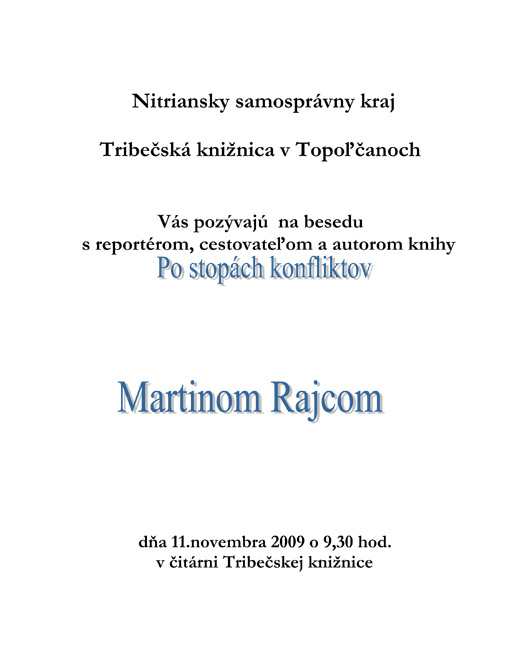 Nitriansky samosprávny kraj

Tribečská knižnica v Topoľčanoch

Vás pozývajú na besedu
s reportérom, cestovateľom a autorom knihy
Po stopách konfliktov

Martinom Rajcom

dňa 11.novembra 2009 o 9,30 hod.
v čitárni Tribečskej knižnice